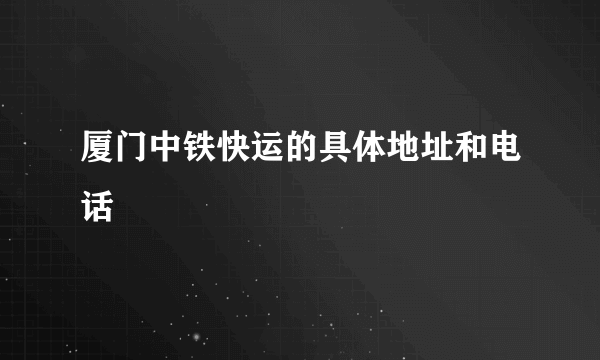 厦门中铁快运的具体地址和电话